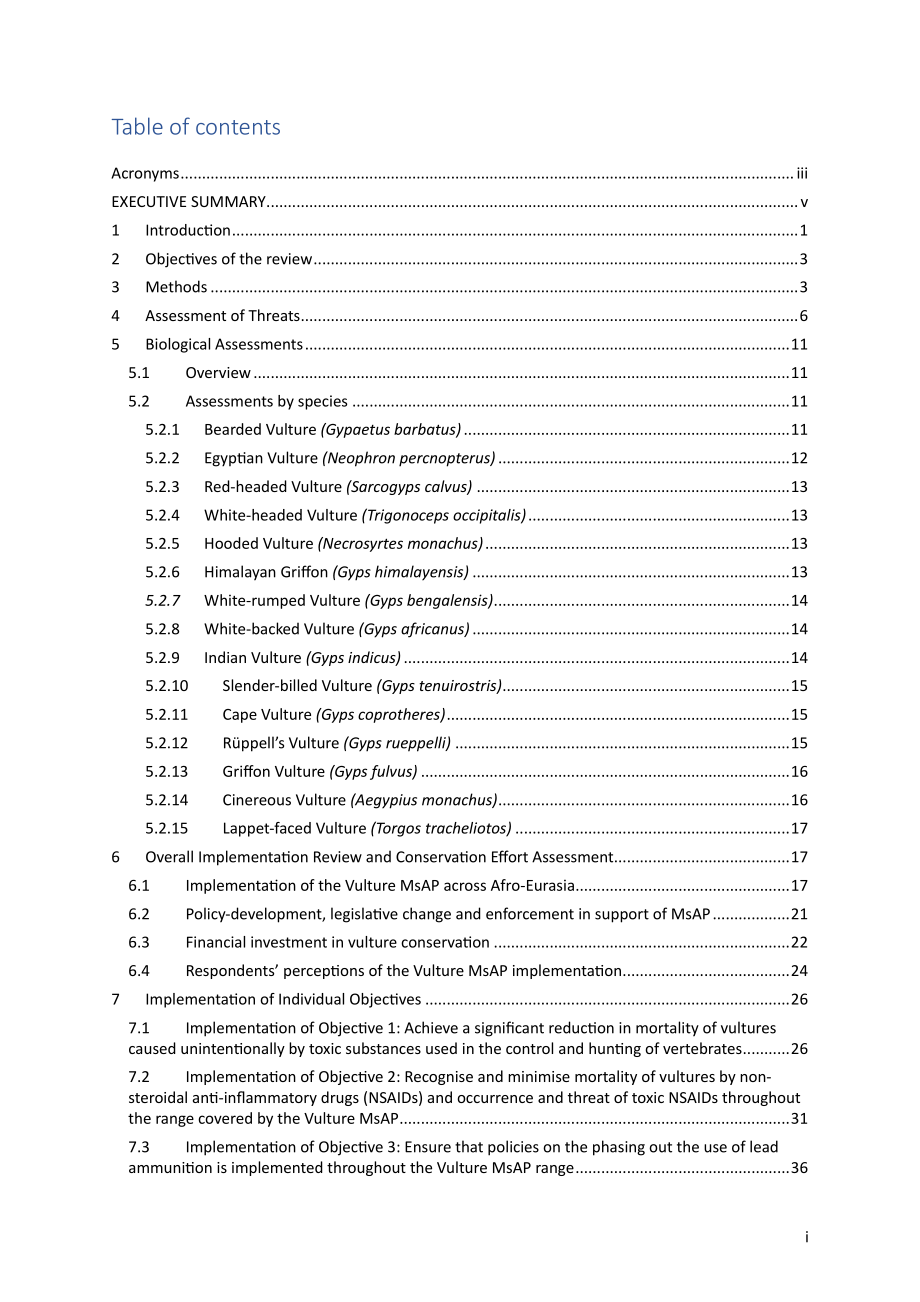 Table of contents

Acronyms iii

EXECUTIVE SUMMARY v

1 Introduction 1

2 Objectives of the review 3

3 Methods 3

4 Assessment of Threats 6

5 Biological Assessments 11

5.1 Overview 11

5.2 Assessments by species 11

5.2.1 Bearded Vulture (Gypaetus barbatus) 11

5.2.2 Egyptian Vulture (Neophron percnopterus) 12

5.2.3 Red-headed Vulture (Sarcogyps calvus) 13

5.2.4 White-headed Vulture (Trigonoceps occipitalis) 13

5.2.5 Hooded Vulture (Necrosyrtes monachus) 13

5.2.6 Himalayan Griffon (Gyps himalayensis) 13

5.2.7 White-rumped Vulture (Gyps bengalensis) 14

5.2.8 White-backed Vulture (Gyps africanus) 14

5.2.9 Indian Vulture (Gyps indicus) 14

5.2.10 Slender-billed Vulture (Gyps tenuirostris) 15

5.2.11 Cape Vulture (Gyps coprotheres) 15

5.2.12 Rüppell's Vulture (Gyps rueppelli) 15

5.2.13 Griffon Vulture (Gyps fulvus) 16

5.2.14 Cinereous Vulture (Aegypius monachus) 16

5.2.15 Lappet-faced Vulture (Torgos tracheliotos) 17

6 Overall Implementation Review and Conservation Effort Assessment 17

6.1 Implementation of the Vulture MsAP across Afro-Eurasia 17

6.2 Policy-development, legislative change and enforcement in support of MsAP 21

6.3 Financial investment in vulture conservation 22

6.4 Respondents' perceptions of the Vulture MsAP implementation 24

7 Implementation of Individual Objectives 26

7.1 Implementation of Objective 1: Achieve a significant reduction in mortality of vultures caused unintentionally by toxic substances used in the control and hunting of vertebrates 26

7.2 Implementation of Objective 2: Recognise and minimise mortality of vultures by non-steroidal anti-inflammatory drugs (NSAIDs) and occurrence and threat of toxic NSAIDs throughout the range covered by the Vulture MsAP 31

7.3 Implementation of Objective 3: Ensure that policies on the phasing out the use of lead ammunition is implemented throughout the Vulture MsAP range 36

i